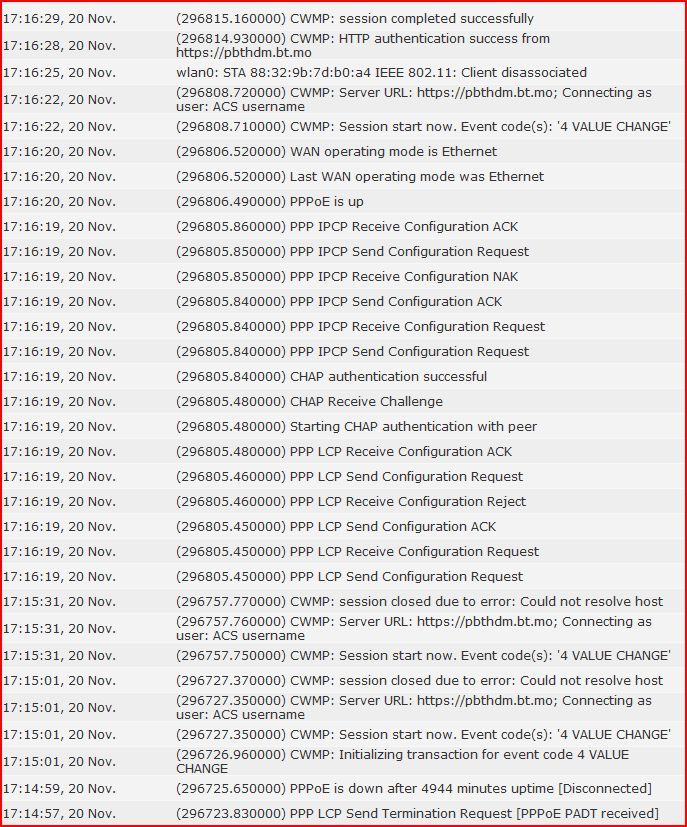 | | |
|---|---|
| 17:16:29, 20 Nov. | (296815.160000) CWMP: session completed successfully |
| 17:16:28, 20 Nov. | (296814.930000) CWMP: HTTP authentication success from https://pbthdm.bt.mo |
| 17:16:25, 20 Nov. | wlan0: STA 88:32:9b:7d:b0:a4 IEEE 802.11: Client disassociated |
| 17:16:22, 20 Nov. | (296808.720000) CWMP: Server URL: https://pbthdm.bt.mo; Connecting as user: ACS username |
| 17:16:22, 20 Nov. | (296808.710000) CWMP: Session start now. Event code(s): '4 VALUE CHANGE' |
| 17:16:20, 20 Nov. | (296806.520000) WAN operating mode is Ethernet |
| 17:16:20, 20 Nov. | (296806.520000) Last WAN operating mode was Ethernet |
| 17:16:20, 20 Nov. | (296806.490000) PPPoE is up |
| 17:16:19, 20 Nov. | (296805.860000) PPP IPCP Receive Configuration ACK |
| 17:16:19, 20 Nov. | (296805.850000) PPP IPCP Send Configuration Request |
| 17:16:19, 20 Nov. | (296805.850000) PPP IPCP Receive Configuration NAK |
| 17:16:19, 20 Nov. | (296805.840000) PPP IPCP Send Configuration ACK |
| 17:16:19, 20 Nov. | (296805.840000) PPP IPCP Receive Configuration Request |
| 17:16:19, 20 Nov. | (296805.840000) PPP IPCP Send Configuration Request |
| 17:16:19, 20 Nov. | (296805.840000) CHAP authentication successful |
| 17:16:19, 20 Nov. | (296805.480000) CHAP Receive Challenge |
| 17:16:19, 20 Nov. | (296805.480000) Starting CHAP authentication with peer |
| 17:16:19, 20 Nov. | (296805.480000) PPP LCP Receive Configuration ACK |
| 17:16:19, 20 Nov. | (296805.460000) PPP LCP Send Configuration Request |
| 17:16:19, 20 Nov. | (296805.460000) PPP LCP Receive Configuration Reject |
| 17:16:19, 20 Nov. | (296805.450000) PPP LCP Send Configuration ACK |
| 17:16:19, 20 Nov. | (296805.450000) PPP LCP Receive Configuration Request |
| 17:16:19, 20 Nov. | (296805.450000) PPP LCP Send Configuration Request |
| 17:15:31, 20 Nov. | (296757.770000) CWMP: session closed due to error: Could not resolve host |
| 17:15:31, 20 Nov. | (296757.760000) CWMP: Server URL: https://pbthdm.bt.mo; Connecting as user: ACS username |
| 17:15:31, 20 Nov. | (296757.750000) CWMP: Session start now. Event code(s): '4 VALUE CHANGE' |
| 17:15:01, 20 Nov. | (296727.370000) CWMP: session closed due to error: Could not resolve host |
| 17:15:01, 20 Nov. | (296727.350000) CWMP: Server URL: https://pbthdm.bt.mo; Connecting as user: ACS username |
| 17:15:01, 20 Nov. | (296727.350000) CWMP: Session start now. Event code(s): '4 VALUE CHANGE' |
| 17:15:01, 20 Nov. | (296726.960000) CWMP: Initializing transaction for event code 4 VALUE CHANGE |
| 17:14:59, 20 Nov. | (296725.650000) PPPoE is down after 4944 minutes uptime [Disconnected] |
| 17:14:57, 20 Nov. | (296723.830000) PPP LCP Send Termination Request [PPPoE PADT received] |